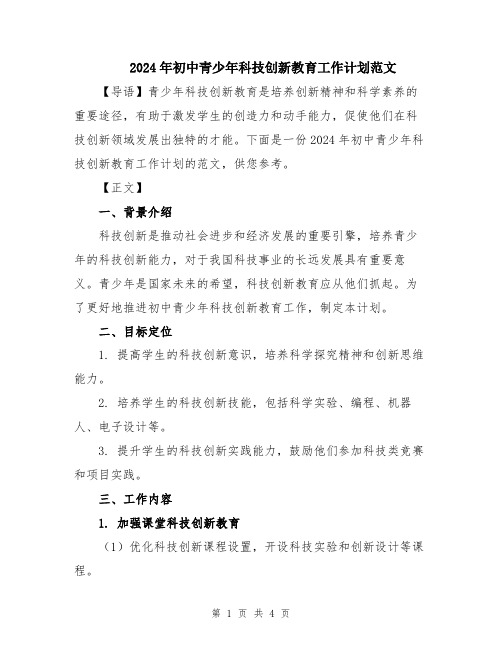 2024年初中青少年科技创新教育工作计划范文

【导语】青少年科技创新教育是培养创新精神和科学素养的重要途径，有助于激发学生的创造力和动手能力，促使他们在科技创新领域发展出独特的才能。下面是一份2024年初中青少年科技创新教育工作计划的范文，供您参考。

【正文】

一、背景介绍

科技创新是推动社会进步和经济发展的重要引擎，培养青少年的科技创新能力，对于我国科技事业的长远发展具有重要意义。青少年是国家未来的希望，科技创新教育应从他们抓起。为了更好地推进初中青少年科技创新教育工作，制定本计划。

二、目标定位

1. 提高学生的科技创新意识，培养科学探究精神和创新思维能力。

2. 培养学生的科技创新技能，包括科学实验、编程、机器人、电子设计等。

3. 提升学生的科技创新实践能力，鼓励他们参加科技类竞赛和项目实践。

三、工作内容

1. 加强课堂科技创新教育

（1）优化科技创新课程设置，开设科技实验和创新设计等课程。

第 1 页 共 4 页